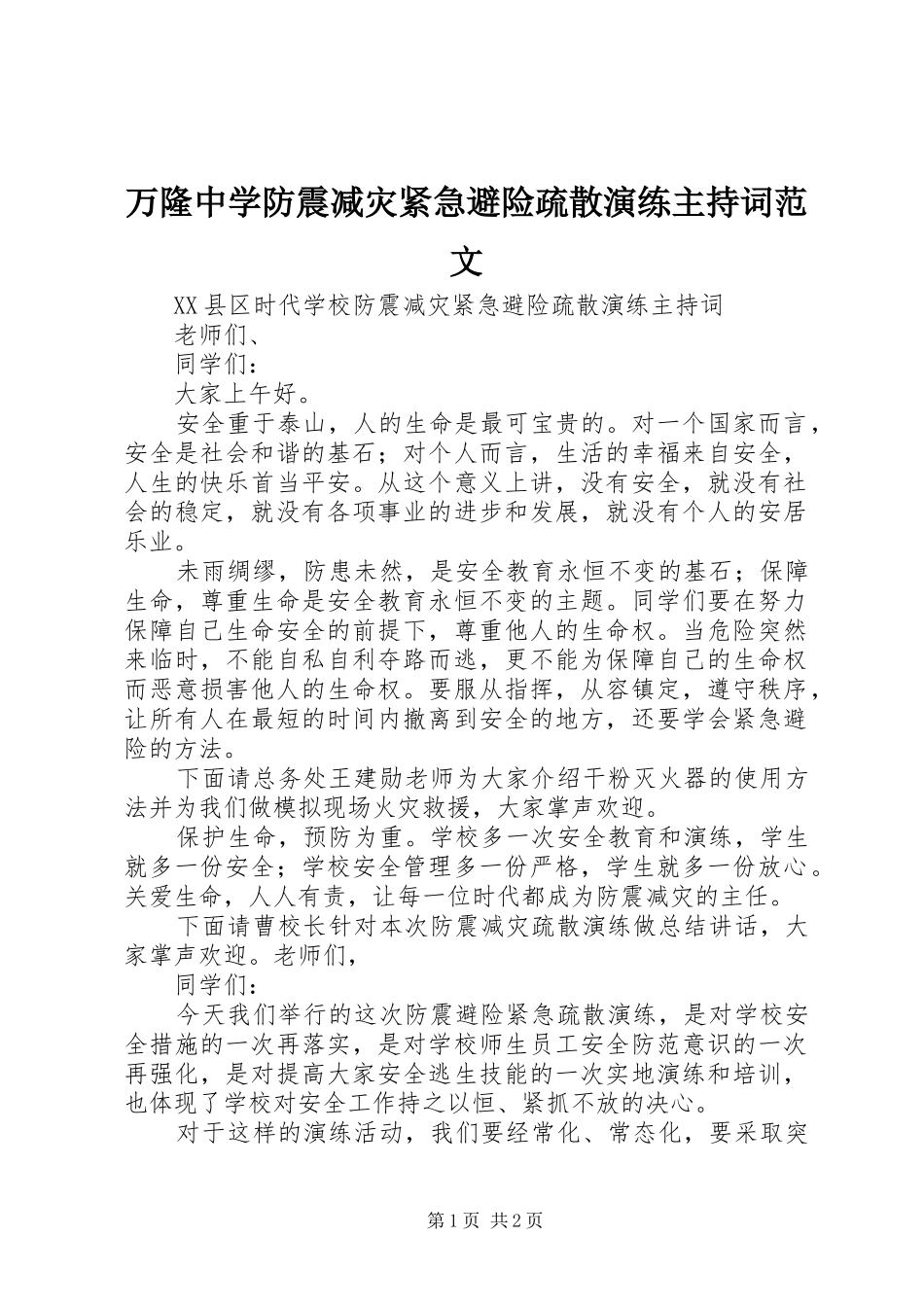 万隆中学防震减灾紧急避险疏散演练主持词范文

XX县区时代学校防震减灾紧急避险疏散演练主持词

老师们、

同学们：

大家上午好。

安全重于泰山，人的生命是最可宝贵的。对一个国家而言，安全是社会和谐的基石；对个人而言，生活的幸福来自安全，人生的快乐首当平安。从这个意义上讲，没有安全，就没有社会的稳定，就没有各项事业的进步和发展，就没有个人的安居乐业。

未雨绸缪，防患未然，是安全教育永恒不变的基石；保障生命，尊重生命是安全教育永恒不变的主题。同学们要在努力保障自己生命安全的前提下，尊重他人的生命权。当危险突然来临时，不能自私自利夺路而逃，更不能为保障自己的生命权而恶意损害他人的生命权。要服从指挥，从容镇定，遵守秩序，让所有人在最短的时间内撤离到安全的地方，还要学会紧急避险的方法。

下面请总务处王建勋老师为大家介绍干粉灭火器的使用方法并为我们做模拟现场火灾救援，大家掌声欢迎。

保护生命，预防为重。学校多一次安全教育和演练，学生就多一份安全；学校安全管理多一份严格，学生就多一份放心。关爱生命，人人有责，让每一位时代都成为防震减灾的主任。

下面请曹校长针对本次防震减灾疏散演练做总结讲话，大家掌声欢迎。老师们，

同学们：

今天我们举行的这次防震避险紧急疏散演练，是对学校安全措施的一次再落实，是对学校师生员工安全防范意识的一次再强化，是对提高大家安全逃生技能的一次实地演练和培训，也体现了学校对安全工作持之以恒、紧抓不放的决心。

对于这样的演练活动，我们要经常化、常态化，要采取突

第1页 共2页